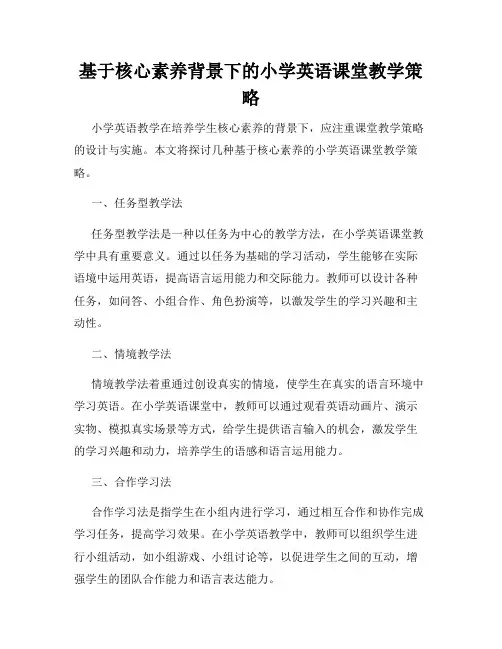 基于核心素养背景下的小学英语课堂教学策略

小学英语教学在培养学生核心素养的背景下，应注重课堂教学策略的设计与实施。本文将探讨几种基于核心素养的小学英语课堂教学策略。

一、任务型教学法

任务型教学法是一种以任务为中心的教学方法，在小学英语课堂教学中具有重要意义。通过以任务为基础的学习活动，学生能够在实际语境中运用英语，提高语言运用能力和交际能力。教师可以设计各种任务，如问答、小组合作、角色扮演等，以激发学生的学习兴趣和主动性。

二、情境教学法

情境教学法着重通过创设真实的情境，使学生在真实的语言环境中学习英语。在小学英语课堂中，教师可以通过观看英语动画片、演示实物、模拟真实场景等方式，给学生提供语言输入的机会，激发学生的学习兴趣和动力，培养学生的语感和语言运用能力。

三、合作学习法

合作学习法是指学生在小组内进行学习，通过相互合作和协作完成学习任务，提高学习效果。在小学英语教学中，教师可以组织学生进行小组活动，如小组游戏、小组讨论等，以促进学生之间的互动，增强学生的团队合作能力和语言表达能力。